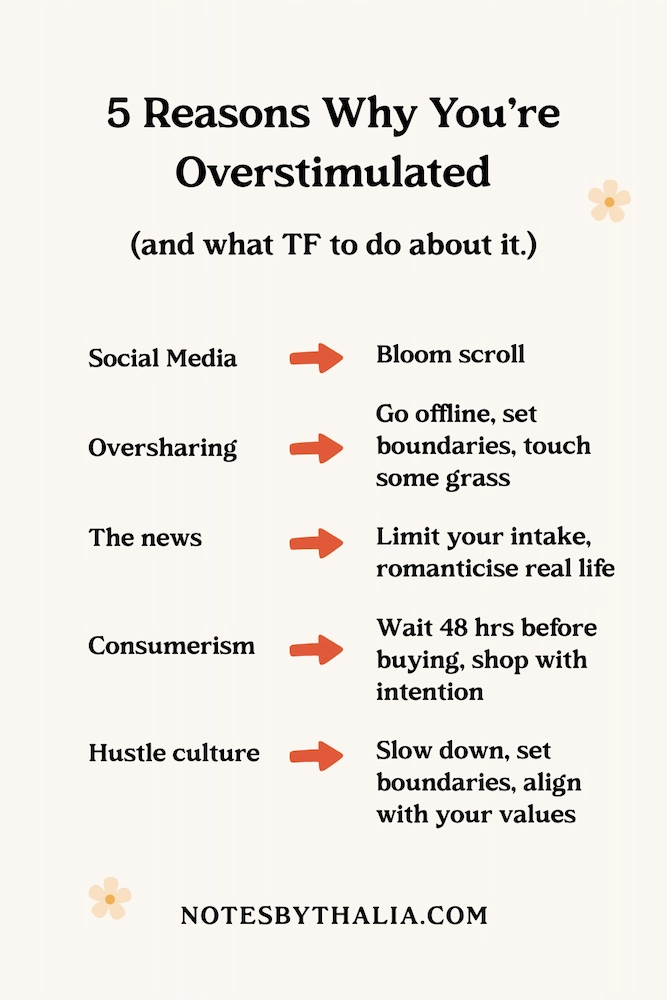 5 Reasons Why You're Overstimulated

(and what TF to do about it.)

Social Media → Bloom scroll

Oversharing → Go offline, set boundaries, touch some grass

The news → Limit your intake, romanticise real life

Consumerism → Wait 48 hrs before buying, shop with intention

Hustle culture → Slow down, set boundaries, align with your values

NOTESBYTHALIA.COM